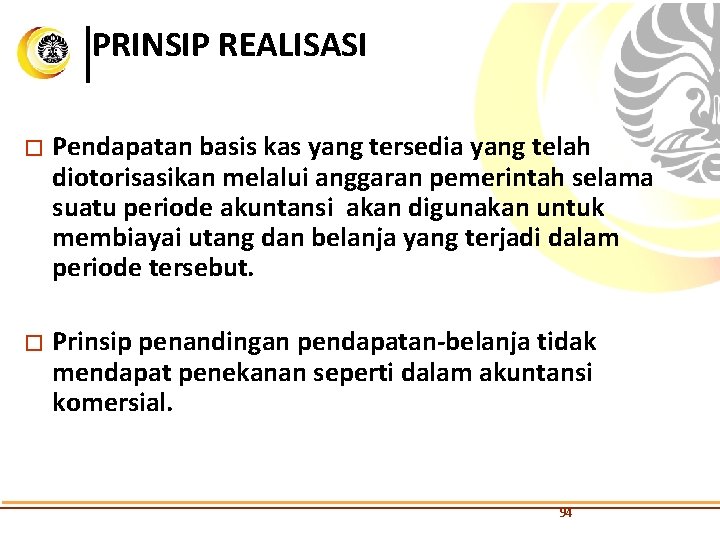 PRINSIP REALISASI

□ Pendapatan basis kas yang tersedia yang telah diotorisasikan melalui anggaran pemerintah selama suatu periode akuntansi akan digunakan untuk membiayai utang dan belanja yang terjadi dalam periode tersebut.

□ Prinsip penandingan pendapatan-belanja tidak mendapat penekanan seperti dalam akuntansi komersial.

94